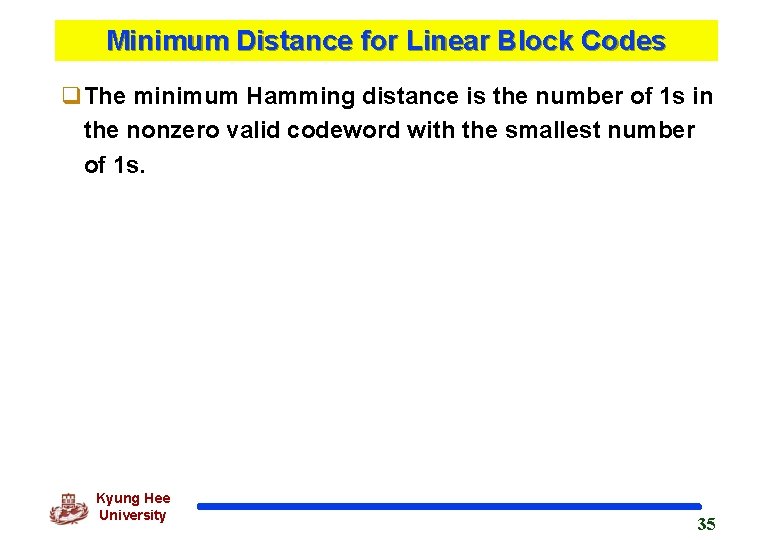 Minimum Distance for Linear Block Codes

☐ The minimum Hamming distance is the number of 1s in the nonzero valid codeword with the smallest number of 1s.

Kyung Hee
University

35